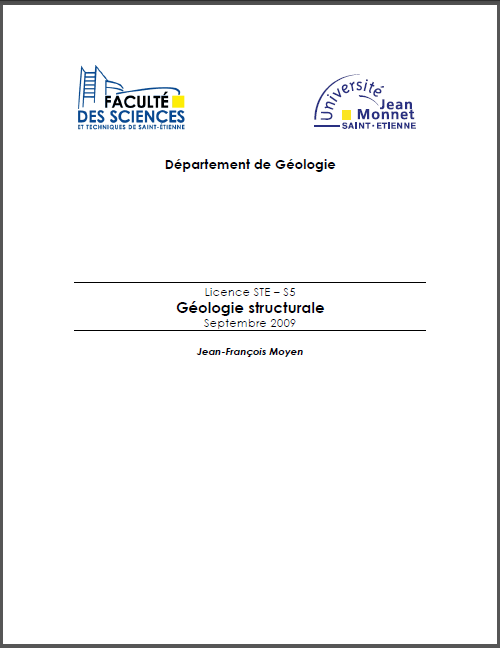 FACULTÉ
DES SCIENCES
ET TECHNIQUES DE SAINT-ÉTIENNE

Université
Jean
Monnet
SAINT-ETIENNE

Département de Géologie

Licence STE – S5
Géologie structurale
Septembre 2009

Jean-François Moyen